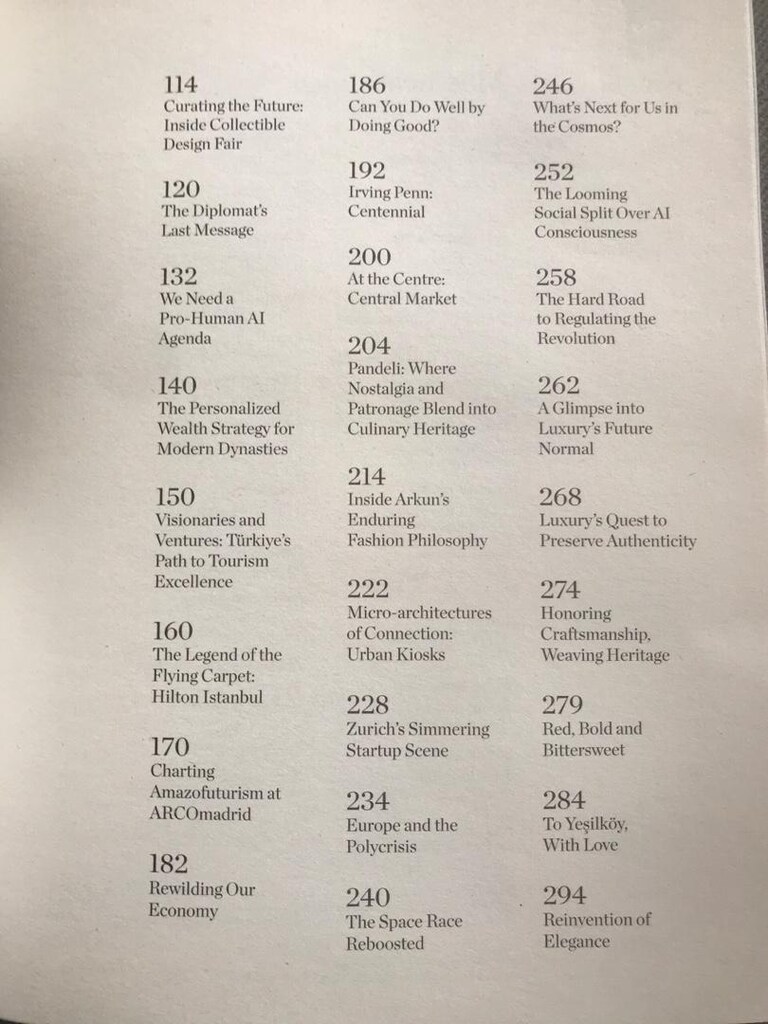 114
Curating the Future: Inside Collectible Design Fair

120
The Diplomat's Last Message

132
We Need a Pro-Human AI Agenda

140
The Personalized Wealth Strategy for Modern Dynasties

150
Visionaries and Ventures: Türkiye's Path to Tourism Excellence

160
The Legend of the Flying Carpet: Hilton Istanbul

170
Charting Amazofuturism at ARCOmadrid

182
Rewilding Our Economy

186
Can You Do Well by Doing Good?

192
Irving Penn: Centennial

200
At the Centre: Central Market

204
Pandeli: Where Nostalgia and Patronage Blend into Culinary Heritage

214
Inside Arkun's Enduring Fashion Philosophy

222
Micro-architectures of Connection: Urban Kiosks

228
Zurich's Simmering Startup Scene

234
Europe and the Polycrisis

240
The Space Race Reboosted

246
What's Next for Us in the Cosmos?

252
The Looming Social Split Over AI Consciousness

258
The Hard Road to Regulating the Revolution

262
A Glimpse into Luxury's Future Normal

268
Luxury's Quest to Preserve Authenticity

274
Honoring Craftsmanship, Weaving Heritage

279
Red, Bold and Bittersweet

284
To Yeşilköy, With Love

294
Reinvention of Elegance